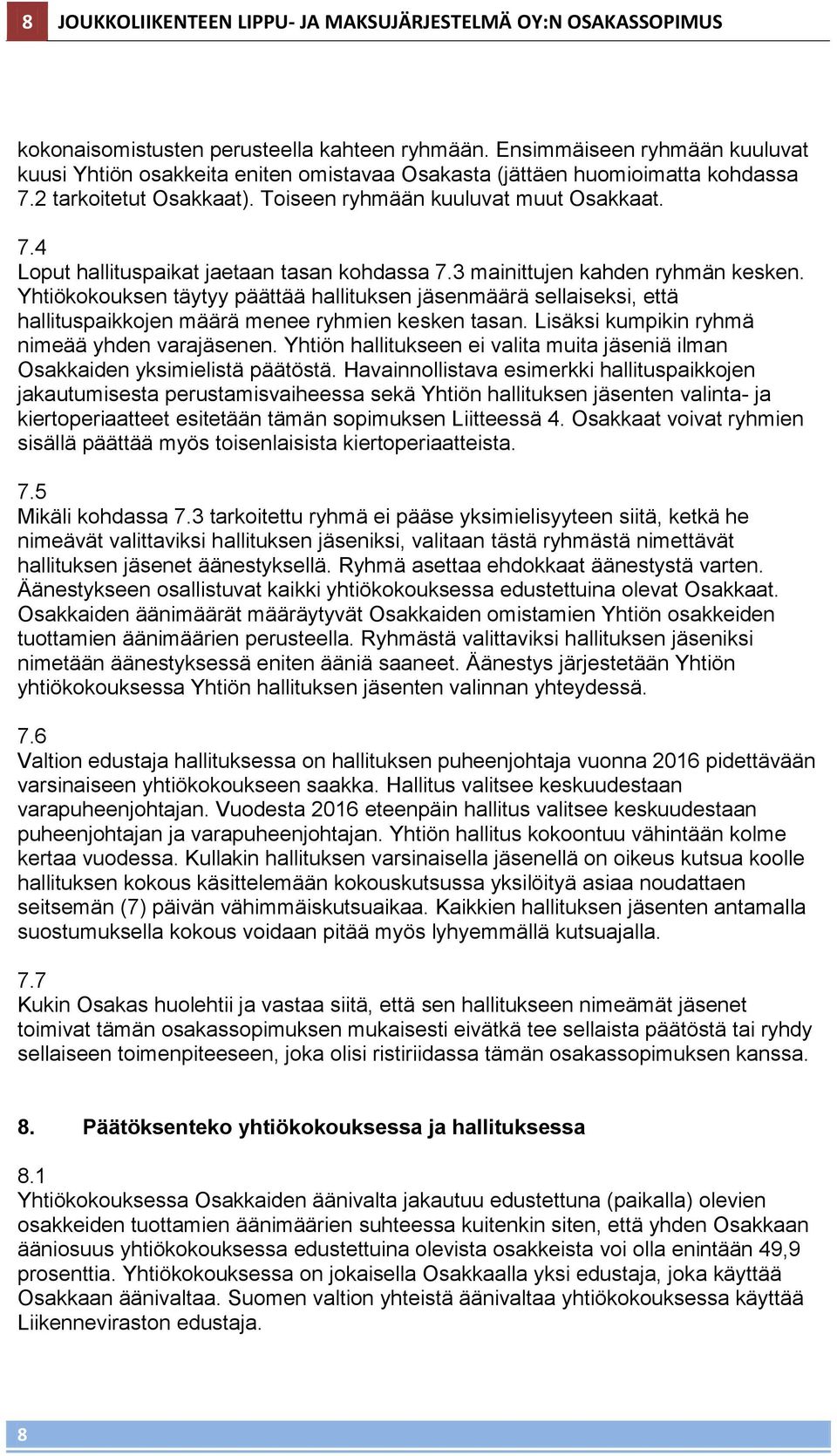 8 JOUKKOLIIKENTEEN LIPPU- JA MAKSUJÄRJESTELMÄ OY:N OSAKASSOPIMUS

kokonaisomistusten perusteella kahteen ryhmään. Ensimmäiseen ryhmään kuuluvat kuusi Yhtiön osakkeita eniten omistavaa Osakasta (jättäen huomioimatta kohdassa 7.2 tarkoitetut Osakkaat). Toiseen ryhmään kuuluvat muut Osakkaat.

7.4
Loput hallituspaikat jaetaan tasan kohdassa 7.3 mainittujen kahden ryhmän kesken. Yhtiökokouksen täytyy päättää hallituksen jäsenmäärä sellaiseksi, että hallituspaikkojen määrä menee ryhmien kesken tasan. Lisäksi kumpikin ryhmä nimeää yhden varajäsenen. Yhtiön hallitukseen ei valita muita jäseniä ilman Osakkaiden yksimielistä päätöstä. Havainnollistava esimerkki hallituspaikkojen jakautumisesta perustamisvaiheessa sekä Yhtiön hallituksen jäsenten valinta- ja kiertoperiaatteet esitetään tämän sopimuksen Liitteessä 4. Osakkaat voivat ryhmien sisällä päättää myös toisenlaisista kiertoperiaatteista.

7.5
Mikäli kohdassa 7.3 tarkoitettu ryhmä ei pääse yksimielisyyteen siitä, ketkä he nimeävät valittaviksi hallituksen jäseniksi, valitaan tästä ryhmästä nimettävät hallituksen jäsenet äänestyksellä. Ryhmä asettaa ehdokkaat äänestystä varten. Äänestykseen osallistuvat kaikki yhtiökokouksessa edustettuina olevat Osakkaat. Osakkaiden äänimäärät määräytyvät Osakkaiden omistamien Yhtiön osakkeiden tuottamien äänimäärien perusteella. Ryhmästä valittaviksi hallituksen jäseniksi nimetään äänestyksessä eniten ääniä saaneet. Äänestys järjestetään Yhtiön yhtiökokouksessa Yhtiön hallituksen jäsenten valinnan yhteydessä.

7.6
Valtion edustaja hallituksessa on hallituksen puheenjohtaja vuonna 2016 pidettävään varsinaiseen yhtiökokoukseen saakka. Hallitus valitsee keskuudestaan varapuheenjohtajan. Vuodesta 2016 eteenpäin hallitus valitsee keskuudestaan puheenjohtajan ja varapuheenjohtajan. Yhtiön hallitus kokoontuu vähintään kolme kertaa vuodessa. Kullakin hallituksen varsinaisella jäsenellä on oikeus kutsua koolle hallituksen kokous käsittelemään kokouskutsussa yksilöityä asiaa noudattaen seitsemän (7) päivän vähimmäiskutsuaikaa. Kaikkien hallituksen jäsenten antamalla suostumuksella kokous voidaan pitää myös lyhyemmällä kutsuajalla.

7.7
Kukin Osakas huolehtii ja vastaa siitä, että sen hallitukseen nimeämät jäsenet toimivat tämän osakassopimuksen mukaisesti eivätkä tee sellaista päätöstä tai ryhdy sellaiseen toimenpiteeseen, joka olisi ristiriidassa tämän osakassopimuksen kanssa.

8. Päätöksenteko yhtiökokouksessa ja hallituksessa

8.1
Yhtiökokouksessa Osakkaiden äänivalta jakautuu edustettuna (paikalla) olevien osakkeiden tuottamien äänimäärien suhteessa kuitenkin siten, että yhden Osakkaan ääniosuus yhtiökokouksessa edustettuina olevista osakkeista voi olla enintään 49,9 prosenttia. Yhtiökokouksessa on jokaisella Osakkaalla yksi edustaja, joka käyttää Osakkaan äänivaltaa. Suomen valtion yhteistä äänivaltaa yhtiökokouksessa käyttää Liikenneviraston edustaja.

8